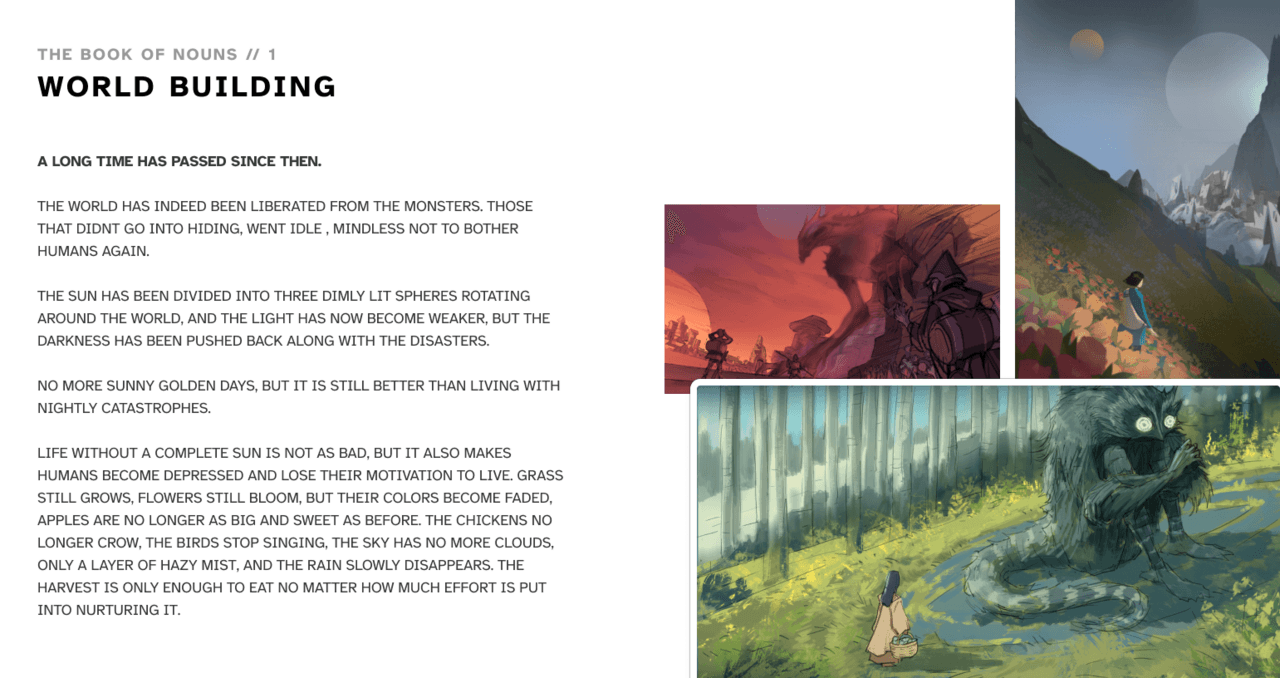 THE BOOK OF NOUNS // 1
WORLD BUILDING

A LONG TIME HAS PASSED SINCE THEN.

THE WORLD HAS INDEED BEEN LIBERATED FROM THE MONSTERS. THOSE THAT DIDNT GO INTO HIDING, WENT IDLE , MINDLESS NOT TO BOTHER HUMANS AGAIN.

THE SUN HAS BEEN DIVIDED INTO THREE DIMLY LIT SPHERES ROTATING AROUND THE WORLD, AND THE LIGHT HAS NOW BECOME WEAKER, BUT THE DARKNESS HAS BEEN PUSHED BACK ALONG WITH THE DISASTERS.

NO MORE SUNNY GOLDEN DAYS, BUT IT IS STILL BETTER THAN LIVING WITH NIGHTLY CATASTROPHES.

LIFE WITHOUT A COMPLETE SUN IS NOT AS BAD, BUT IT ALSO MAKES HUMANS BECOME DEPRESSED AND LOSE THEIR MOTIVATION TO LIVE. GRASS STILL GROWS, FLOWERS STILL BLOOM, BUT THEIR COLORS BECOME FADED, APPLES ARE NO LONGER AS BIG AND SWEET AS BEFORE. THE CHICKENS NO LONGER CROW, THE BIRDS STOP SINGING, THE SKY HAS NO MORE CLOUDS, ONLY A LAYER OF HAZY MIST, AND THE RAIN SLOWLY DISAPPEARS. THE HARVEST IS ONLY ENOUGH TO EAT NO MATTER HOW MUCH EFFORT IS PUT INTO NURTURING IT.